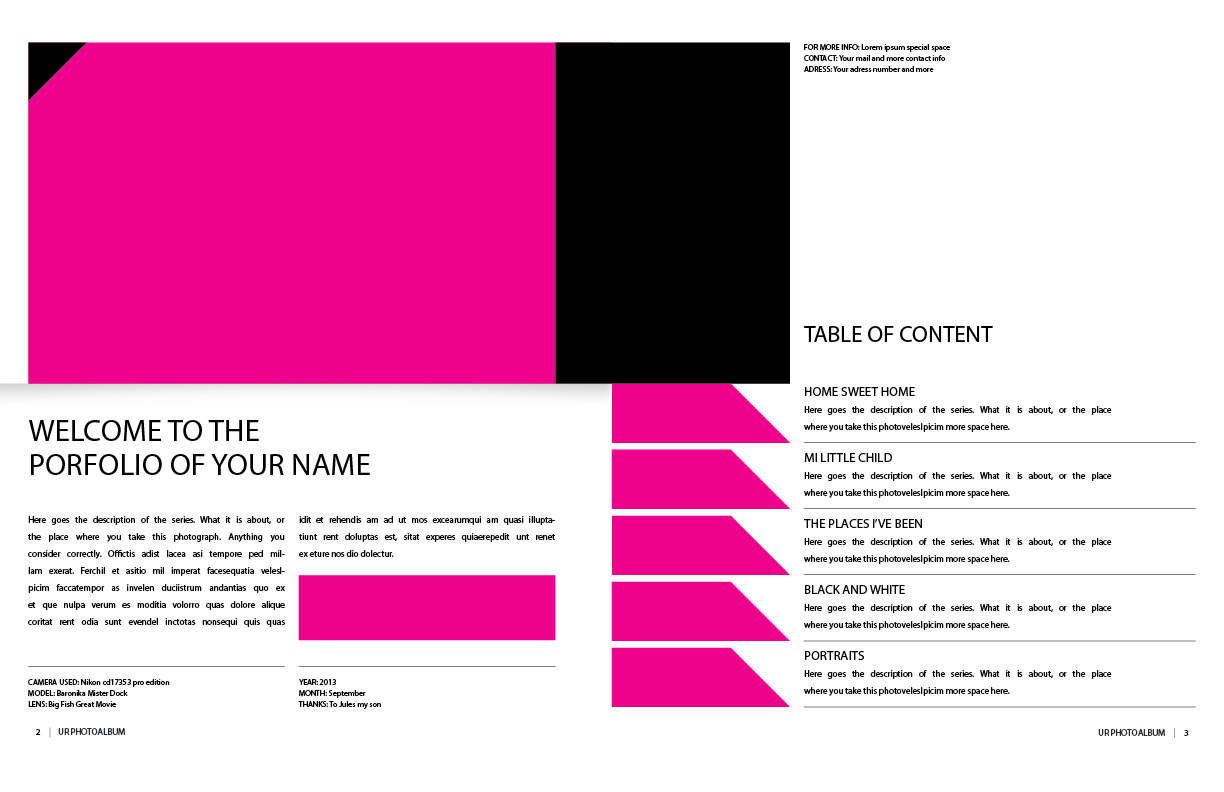 FOR MORE INFO: Lorem ipsum special space
CONTACT: Your mail and more contact info
ADRESS: Your adress number and more

WELCOME TO THE
PORFOLIO OF YOUR NAME

Here goes the description of the series. What it is about, or the place where you take this photograph. Anything you consider correctly. Offictis adist lacea asi tempore ped millam exerat. Ferchil et asitio mil imperat facesequatia veleslpicim faccatempor as invelen duciistrum andantias quo ex et que nulpa verum es moditia volorro quas dolore alique coritat rent odia sunt evendel inctotas nonsequi quis quas idit et rehendis am ad ut mos excearumqui am quasi illuptatiunt rent doluptas est, sitat experes quiaerepedit unt renet ex eture nos dio dolectur.

CAMERA USED: Nikon cd17353 pro edition
MODEL: Baronika Mister Dock
LENS: Big Fish Great Movie

YEAR: 2013
MONTH: September
THANKS: To Jules my son

2 | UR PHOTOALBUM

TABLE OF CONTENT

HOME SWEET HOME
Here goes the description of the series. What it is about, or the place where you take this photoveleslpicim more space here.

MI LITTLE CHILD
Here goes the description of the series. What it is about, or the place where you take this photoveleslpicim more space here.

THE PLACES I'VE BEEN
Here goes the description of the series. What it is about, or the place where you take this photoveleslpicim more space here.

BLACK AND WHITE
Here goes the description of the series. What it is about, or the place where you take this photoveleslpicim more space here.

PORTRAITS
Here goes the description of the series. What it is about, or the place where you take this photoveleslpicim more space here.

UR PHOTOALBUM | 3